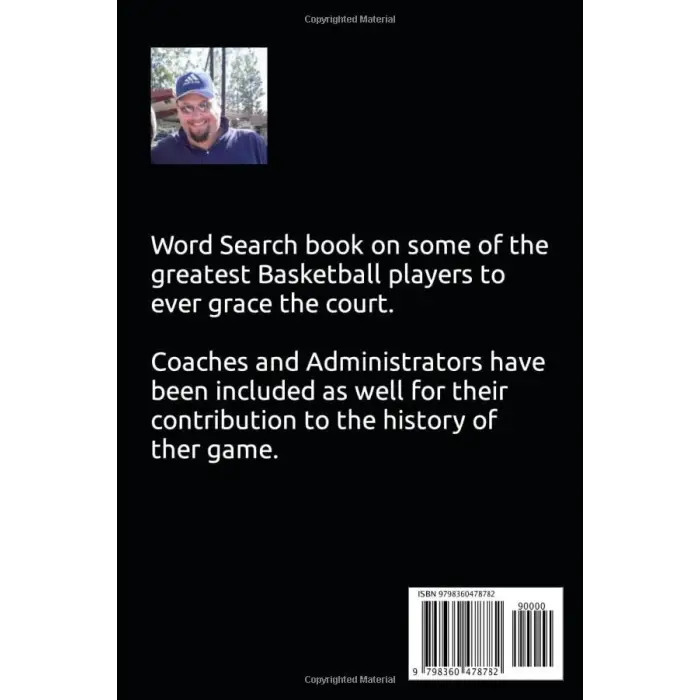 Copyrighted Material

Word Search book on some of the greatest Basketball players to ever grace the court.

Coaches and Administrators have been included as well for their contribution to the history of ther game.

ISBN 9798360478782

90000

9 798360 478782

Copyrighted Material